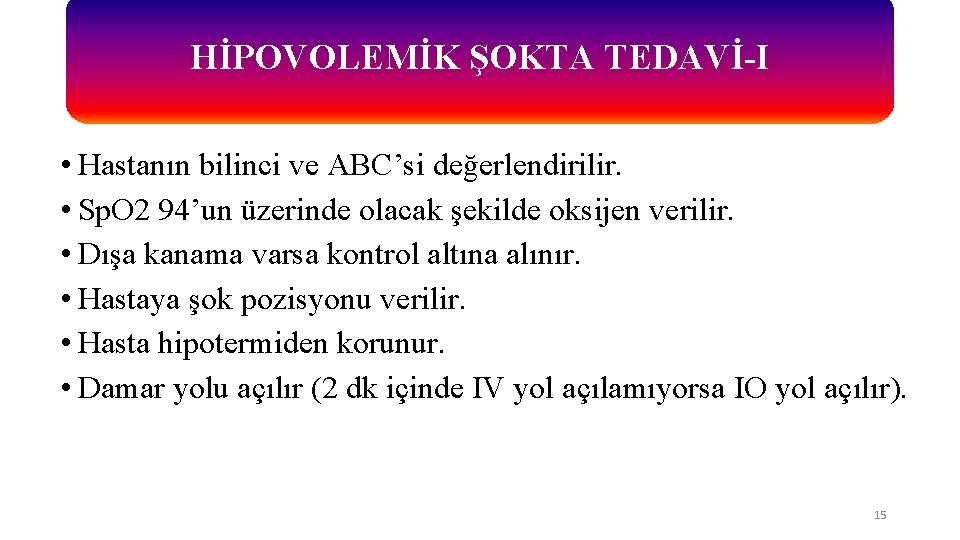 HİPOVOLEMİK ŞOKTA TEDAVİ-I

• Hastanın bilinci ve ABC’si değerlendirilir.
• SpO2 94’un üzerinde olacak şekilde oksijen verilir.
• Dışa kanama varsa kontrol altına alınır.
• Hastaya şok pozisyonu verilir.
• Hasta hipotermiden korunur.
• Damar yolu açılır (2 dk içinde IV yol açılamıyorsa IO yol açılır).

15